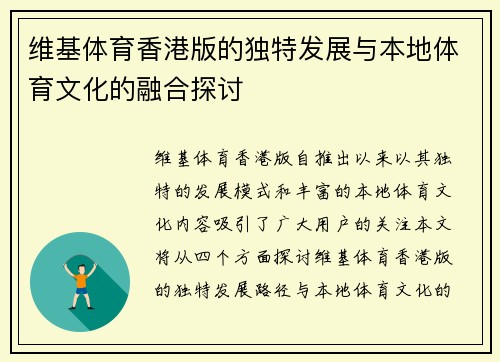 维基体育香港版的独特发展与本地体育文化的融合探讨

维基体育香港版自推出以来以其独特的发展模式和丰富的本地体育文化内容吸引了广大用户的关注本文将从四个方面探讨维基体育香港版的独特发展路径与本地体育文化的